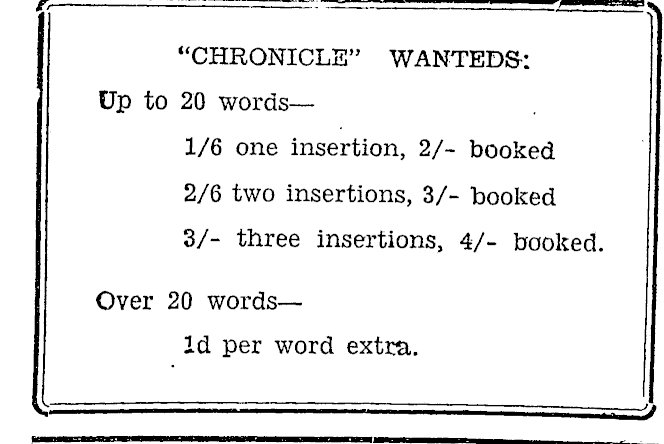 "CHRONICLE" WANTEDS:

Up to 20 words—

1/6 one insertion, 2/- booked

2/6 two insertions, 3/- booked

3/- three insertions, 4/- booked.

Over 20 words—

1d per word extra.